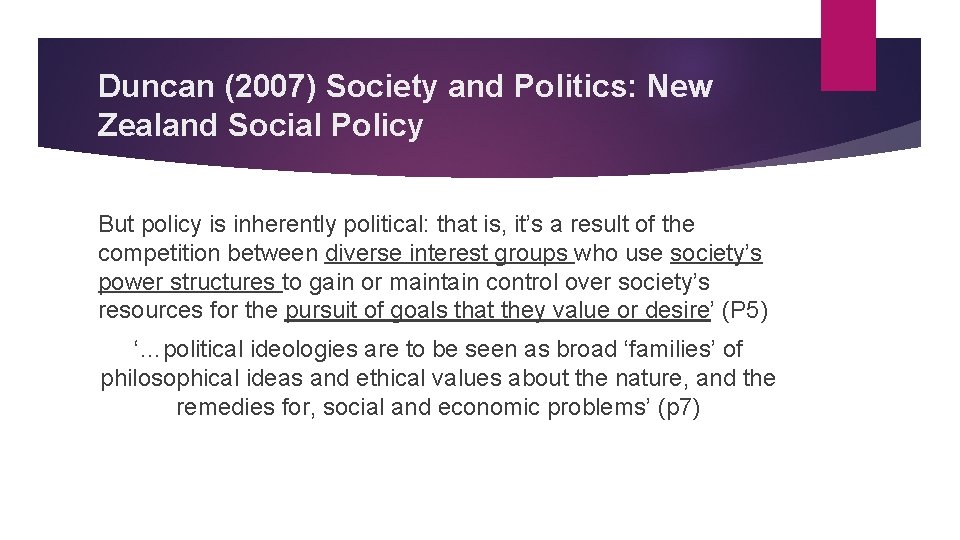 Duncan (2007) Society and Politics: New Zealand Social Policy

But policy is inherently political: that is, it's a result of the competition between diverse interest groups who use society's power structures to gain or maintain control over society's resources for the pursuit of goals that they value or desire' (P5)

'…political ideologies are to be seen as broad 'families' of philosophical ideas and ethical values about the nature, and the remedies for, social and economic problems' (p7)